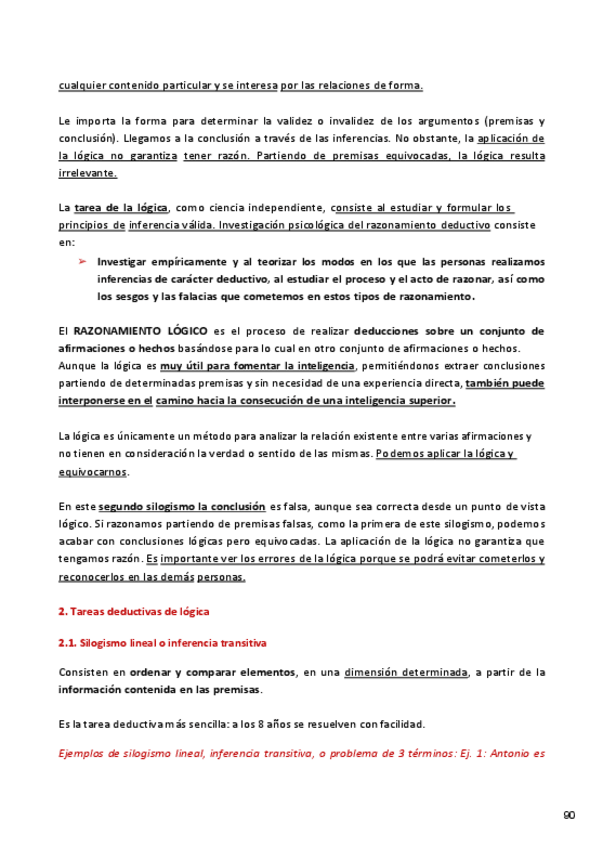 cualquier contenido particular y se interesa por las relaciones de forma.

Le importa la forma para determinar la validez o invalidez de los argumentos (premisas y conclusión). Llegamos a la conclusión a través de las inferencias. No obstante, la aplicación de la lógica no garantiza tener razón. Partiendo de premisas equivocadas, la lógica resulta irrelevante.

La tarea de la lógica, como ciencia independiente, consiste al estudiar y formular los principios de inferencia válida. Investigación psicológica del razonamiento deductivo consiste en:

➢ Investigar empíricamente y al teorizar los modos en los que las personas realizamos inferencias de carácter deductivo, al estudiar el proceso y el acto de razonar, así como los sesgos y las falacias que cometemos en estos tipos de razonamiento.

El RAZONAMIENTO LÓGICO es el proceso de realizar deducciones sobre un conjunto de afirmaciones o hechos basándose para lo cual en otro conjunto de afirmaciones o hechos. Aunque la lógica es muy útil para fomentar la inteligencia, permitiéndonos extraer conclusiones partiendo de determinadas premisas y sin necesidad de una experiencia directa, también puede interponerse en el camino hacia la consecución de una inteligencia superior.

La lógica es únicamente un método para analizar la relación existente entre varias afirmaciones y no tienen en consideración la verdad o sentido de las mismas. Podemos aplicar la lógica y equivocarnos.

En este segundo silogismo la conclusión es falsa, aunque sea correcta desde un punto de vista lógico. Si razonamos partiendo de premisas falsas, como la primera de este silogismo, podemos acabar con conclusiones lógicas pero equivocadas. La aplicación de la lógica no garantiza que tengamos razón. Es importante ver los errores de la lógica porque se podrá evitar cometerlos y reconocerlos en las demás personas.

2. Tareas deductivas de lógica

2.1. Silogismo lineal o inferencia transitiva

Consisten en ordenar y comparar elementos, en una dimensión determinada, a partir de la información contenida en las premisas.

Es la tarea deductiva más sencilla: a los 8 años se resuelven con facilidad.

Ejemplos de silogismo lineal, inferencia transitiva, o problema de 3 términos: Ej. 1: Antonio es

90